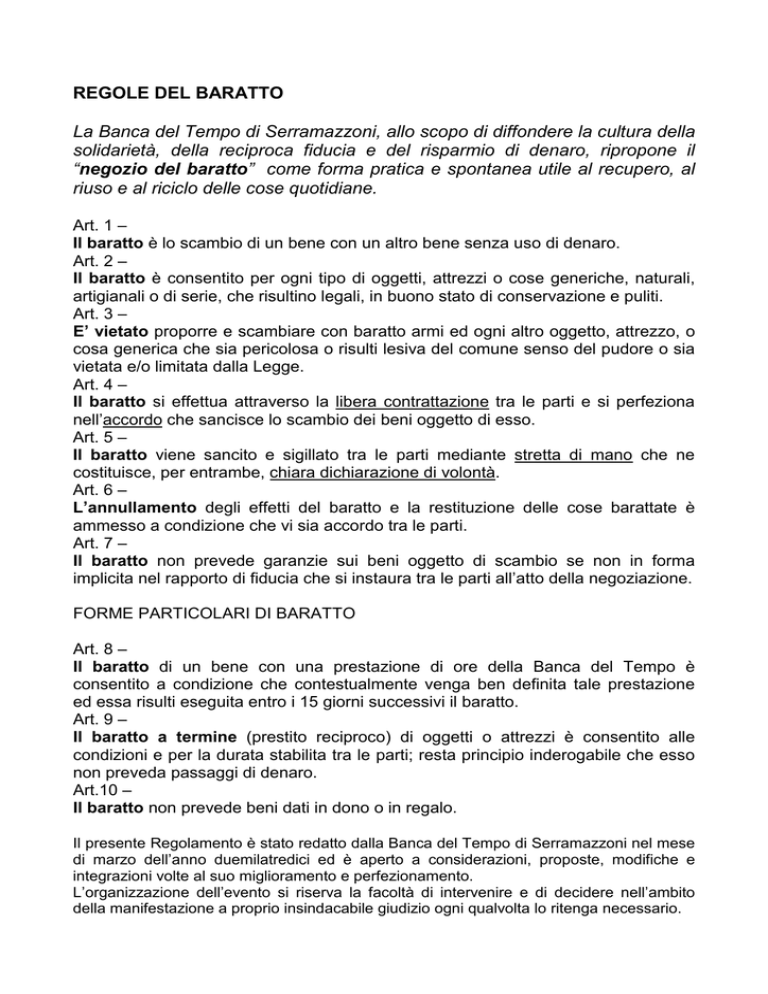 REGOLE DEL BARATTO

La Banca del Tempo di Serramazzoni, allo scopo di diffondere la cultura della solidarietà, della reciproca fiducia e del risparmio di denaro, ripropone il "negozio del baratto" come forma pratica e spontanea utile al recupero, al riuso e al riciclo delle cose quotidiane.

Art. 1 –
Il baratto è lo scambio di un bene con un altro bene senza uso di denaro.
Art. 2 –
Il baratto è consentito per ogni tipo di oggetti, attrezzi o cose generiche, naturali, artigianali o di serie, che risultino legali, in buono stato di conservazione e puliti.
Art. 3 –
E' vietato proporre e scambiare con baratto armi ed ogni altro oggetto, attrezzo, o cosa generica che sia pericolosa o risulti lesiva del comune senso del pudore o sia vietata e/o limitata dalla Legge.
Art. 4 –
Il baratto si effettua attraverso la libera contrattazione tra le parti e si perfeziona nell'accordo che sancisce lo scambio dei beni oggetto di esso.
Art. 5 –
Il baratto viene sancito e sigillato tra le parti mediante stretta di mano che ne costituisce, per entrambe, chiara dichiarazione di volontà.
Art. 6 –
L'annullamento degli effetti del baratto e la restituzione delle cose barattate è ammesso a condizione che vi sia accordo tra le parti.
Art. 7 –
Il baratto non prevede garanzie sui beni oggetto di scambio se non in forma implicita nel rapporto di fiducia che si instaura tra le parti all'atto della negoziazione.

FORME PARTICOLARI DI BARATTO

Art. 8 –
Il baratto di un bene con una prestazione di ore della Banca del Tempo è consentito a condizione che contestualmente venga ben definita tale prestazione ed essa risulti eseguita entro i 15 giorni successivi il baratto.
Art. 9 –
Il baratto a termine (prestito reciproco) di oggetti o attrezzi è consentito alle condizioni e per la durata stabilita tra le parti; resta principio inderogabile che esso non preveda passaggi di denaro.
Art.10 –
Il baratto non prevede beni dati in dono o in regalo.

Il presente Regolamento è stato redatto dalla Banca del Tempo di Serramazzoni nel mese di marzo dell'anno duemilatredici ed è aperto a considerazioni, proposte, modifiche e integrazioni volte al suo miglioramento e perfezionamento.
L'organizzazione dell'evento si riserva la facoltà di intervenire e di decidere nell'ambito della manifestazione a proprio insindacabile giudizio ogni qualvolta lo ritenga necessario.